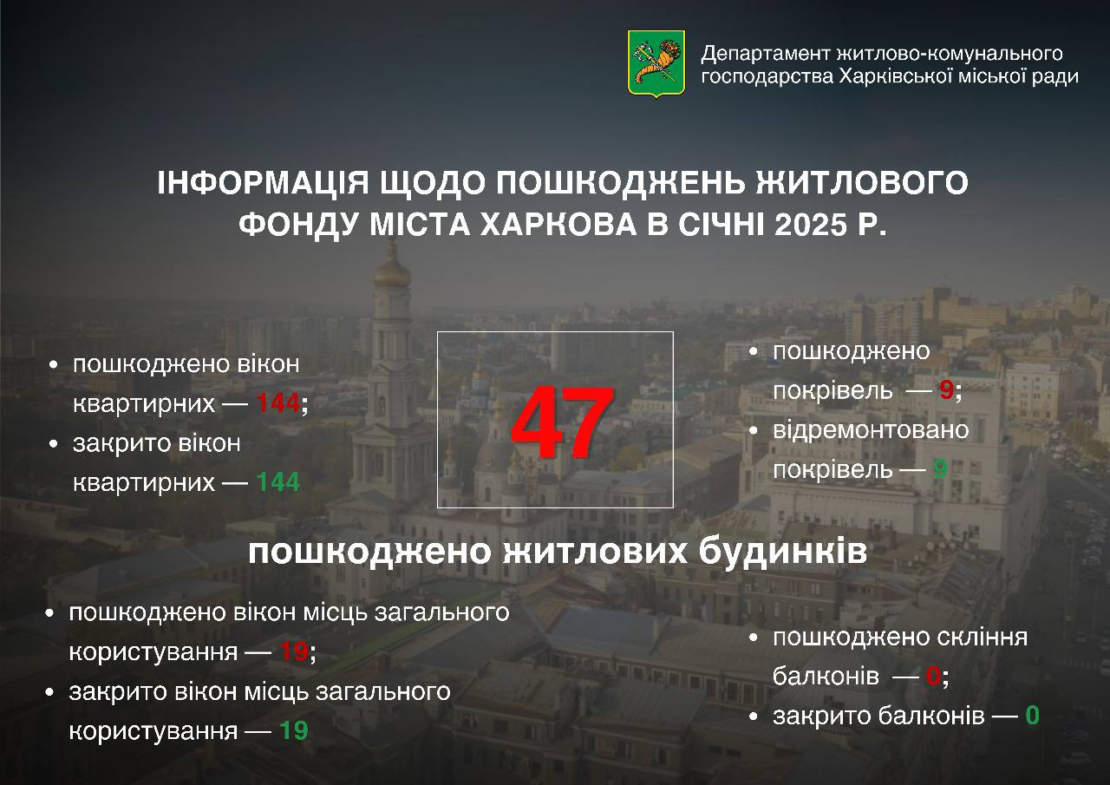 Департамент житлово-комунального господарства Харківської міської ради

ІНФОРМАЦІЯ ЩОДО ПОШКОДЖЕНЬ ЖИТЛОВОГО ФОНДУ МІСТА ХАРКОВА В СІЧНІ 2025 Р.

• пошкоджено вікон квартирних — 144;
• закрито вікон квартирних — 144

47

• пошкоджено покрівель — 9;
• відремонтовано покрівель — 9

пошкоджено житлових будинків

• пошкоджено вікон місць загального користування — 19;
• закрито вікон місць загального користування — 19

• пошкоджено скління балконів — 0;
• закрито балконів — 0